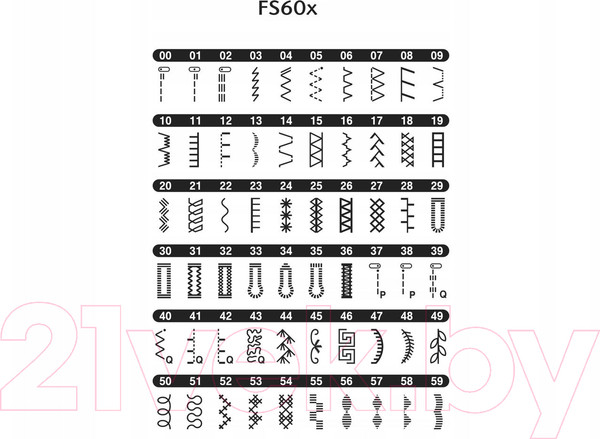 FS60x

00 01 02 03 04 05 06 07 08 09

10 11 12 13 14 15 16 17 18 19

20 21 22 23 24 25 26 27 28 29

30 31 32 33 34 35 36 37 38 39

P P Q

40 41 42 43 44 45 46 47 48 49

Q Q Q Q

50 51 52 53 54 55 56 57 58 59

21vek.by